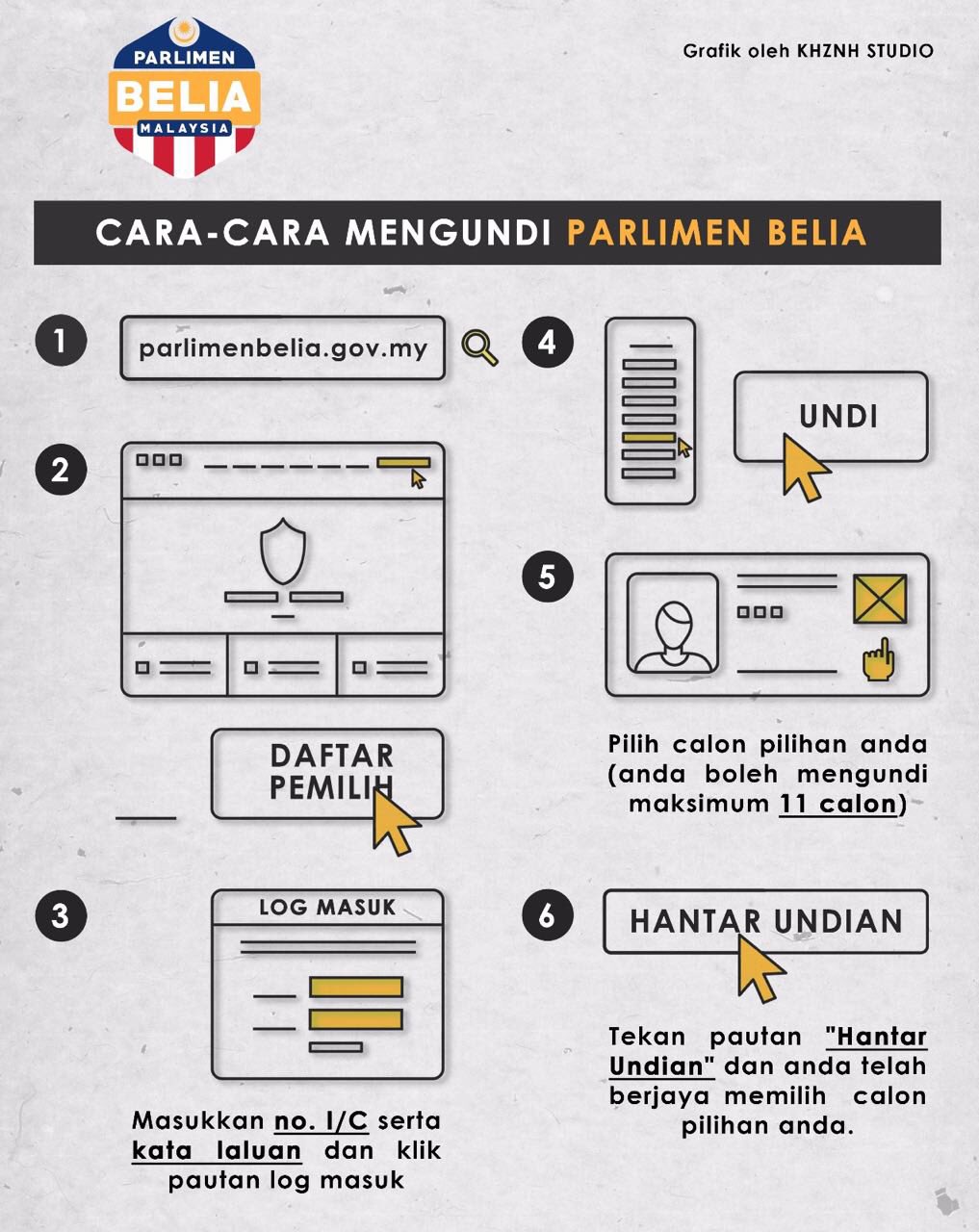 PARLIMEN
BELIA
MALAYSIA

Grafik oleh KHZNH STUDIO

CARA-CARA MENGUNDI PARLIMEN BELIA

1
parlimenbelia.gov.my

2

DAFTAR PEMILIH

3
LOG MASUK

Masukkan no. I/C serta kata laluan dan klik pautan log masuk

4
UNDI

5

Pilih calon pilihan anda (anda boleh mengundi maksimum 11 calon)

6
HANTAR UNDIAN

Tekan pautan "Hantar Undian" dan anda telah berjaya memilih calon pilihan anda.